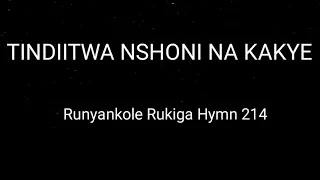 TINDIITWA NSHONI NA KAKYE

Runyankole Rukiga Hymn 214